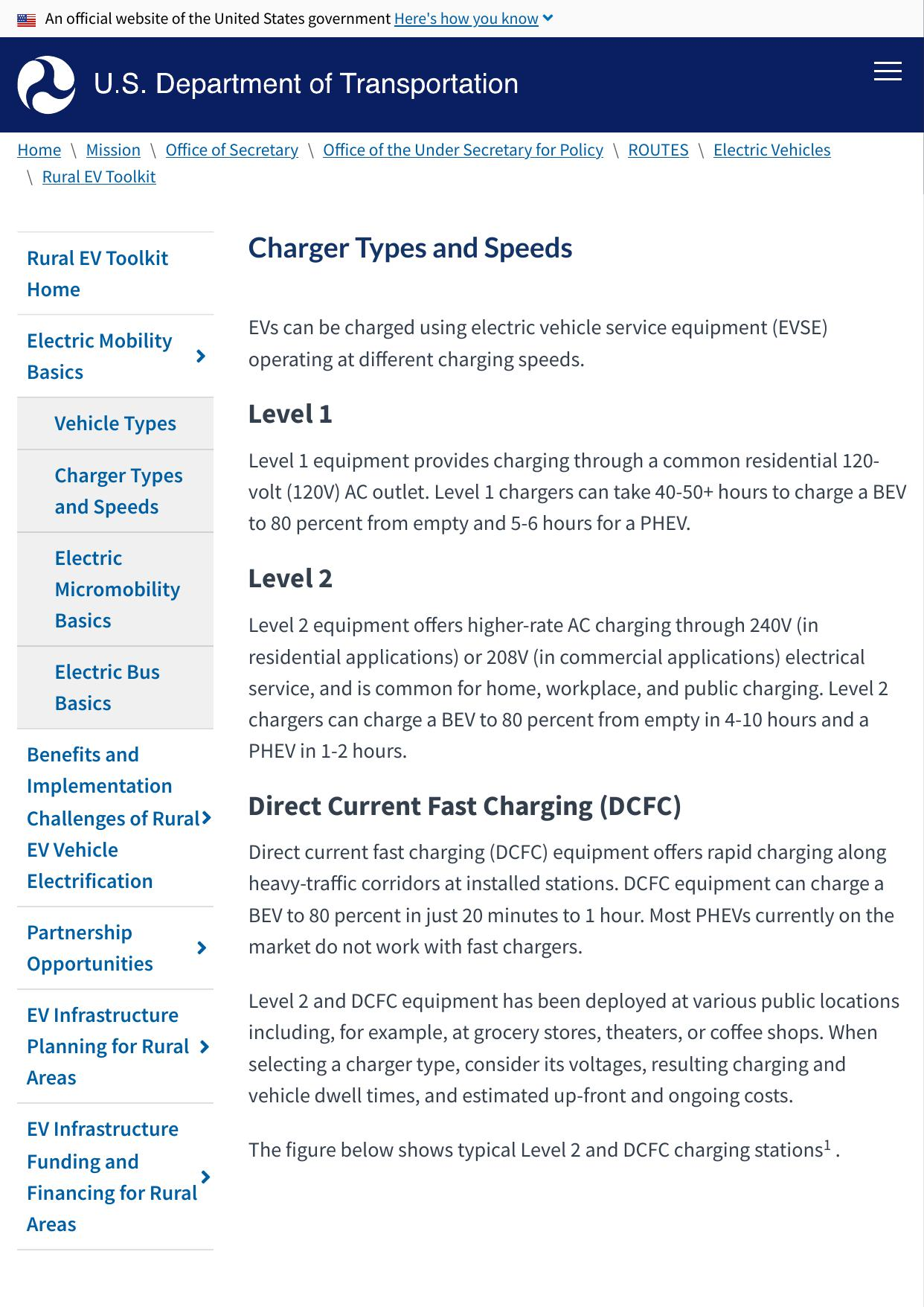 An official website of the United States government Here's how you know

U.S. Department of Transportation

Home \ Mission \ Office of Secretary \ Office of the Under Secretary for Policy \ ROUTES \ Electric Vehicles \ Rural EV Toolkit

Rural EV Toolkit Home

Electric Mobility Basics

Vehicle Types

Charger Types and Speeds

Electric Micromobility Basics

Electric Bus Basics

Benefits and Implementation Challenges of Rural EV Vehicle Electrification

Partnership Opportunities

EV Infrastructure Planning for Rural Areas

EV Infrastructure Funding and Financing for Rural Areas

Charger Types and Speeds

EVs can be charged using electric vehicle service equipment (EVSE) operating at different charging speeds.

Level 1

Level 1 equipment provides charging through a common residential 120-volt (120V) AC outlet. Level 1 chargers can take 40-50+ hours to charge a BEV to 80 percent from empty and 5-6 hours for a PHEV.

Level 2

Level 2 equipment offers higher-rate AC charging through 240V (in residential applications) or 208V (in commercial applications) electrical service, and is common for home, workplace, and public charging. Level 2 chargers can charge a BEV to 80 percent from empty in 4-10 hours and a PHEV in 1-2 hours.

Direct Current Fast Charging (DCFC)

Direct current fast charging (DCFC) equipment offers rapid charging along heavy-traffic corridors at installed stations. DCFC equipment can charge a BEV to 80 percent in just 20 minutes to 1 hour. Most PHEVs currently on the market do not work with fast chargers.

Level 2 and DCFC equipment has been deployed at various public locations including, for example, at grocery stores, theaters, or coffee shops. When selecting a charger type, consider its voltages, resulting charging and vehicle dwell times, and estimated up-front and ongoing costs.

The figure below shows typical Level 2 and DCFC charging stations$^1$ .